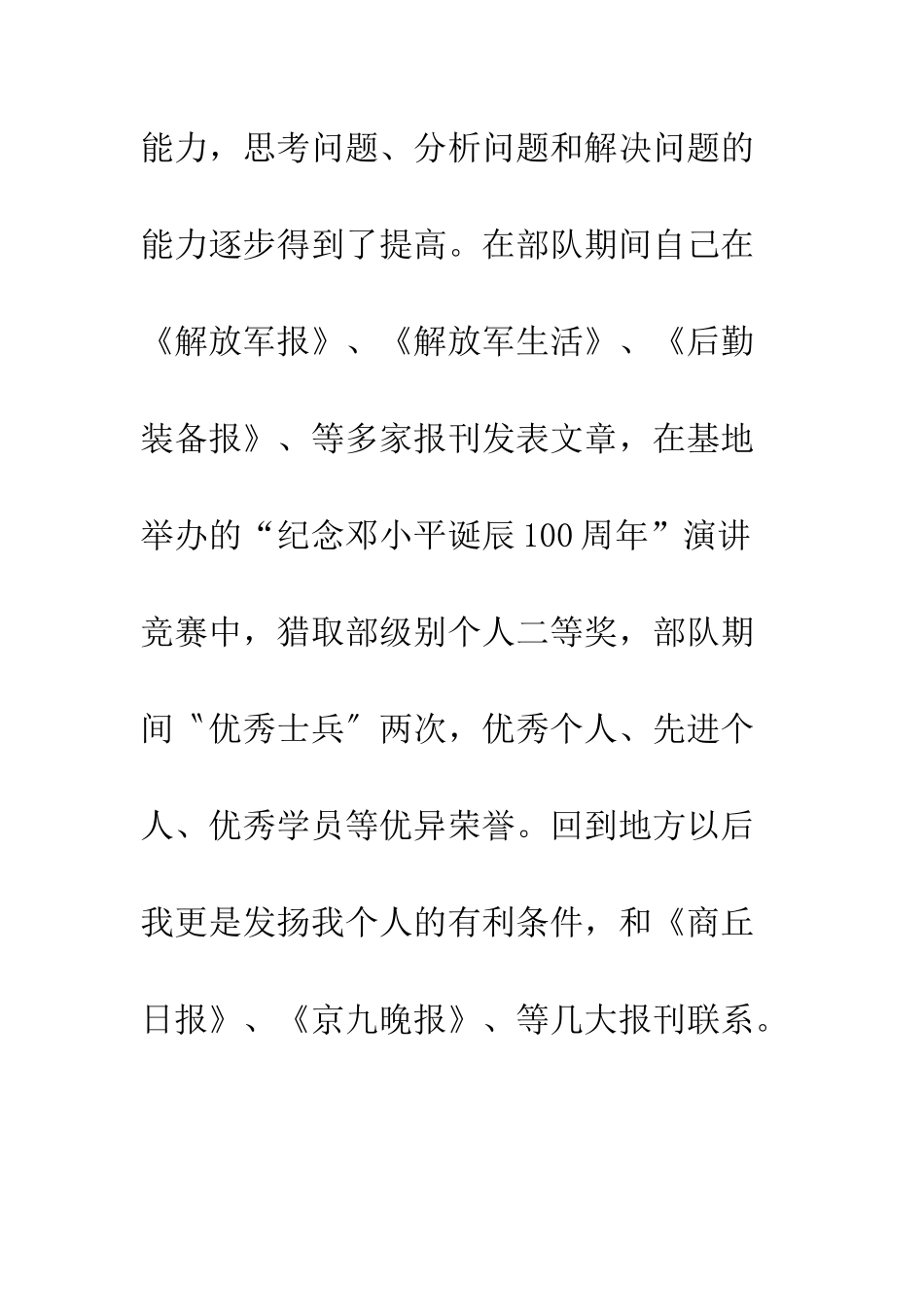 能力，思考问题、分析问题和解决问题的能力逐步得到了提高。在部队期间自己在《解放军报》、《解放军生活》、《后勤装备报》、等多家报刊发表文章，在基地举办的“纪念邓小平诞辰100周年”演讲竞赛中，猎取部级别个人二等奖，部队期间〝优秀士兵〞两次，优秀个人、先进个人、优秀学员等优异荣誉。回到地方以后我更是发扬我个人的有利条件，和《商丘日报》、《京九晚报》、等几大报刊联系。